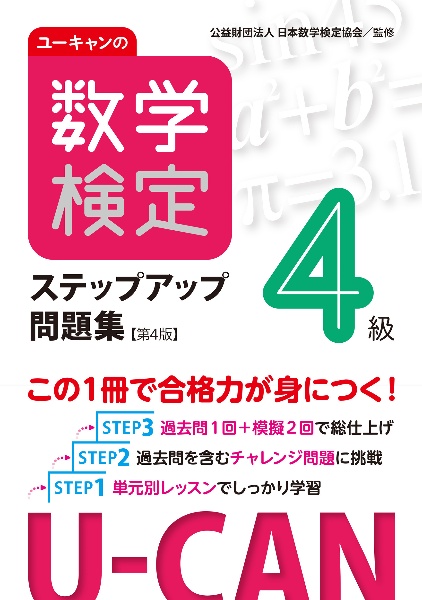 ユーキャンの

公益財団法人 日本数学検定協会／監修

数学検定

$\sin 45$
$a^2+b^2=$
$\pi=3.1$

ステップアップ問題集【第4版】

4級

この1冊で合格力が身につく！

STEP3 過去問1回＋模擬2回で総仕上げ

STEP2 過去問を含むチャレンジ問題に挑戦

STEP1 単元別レッスンでしっかり学習

U-CAN